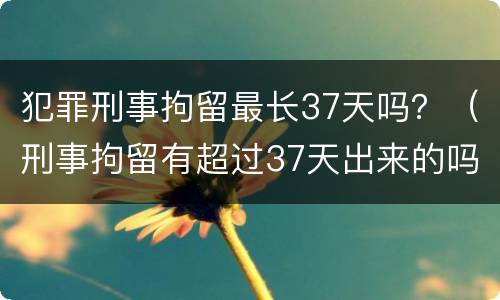 犯罪刑事拘留最长37天吗？（刑事拘留有超过37天出来的吗